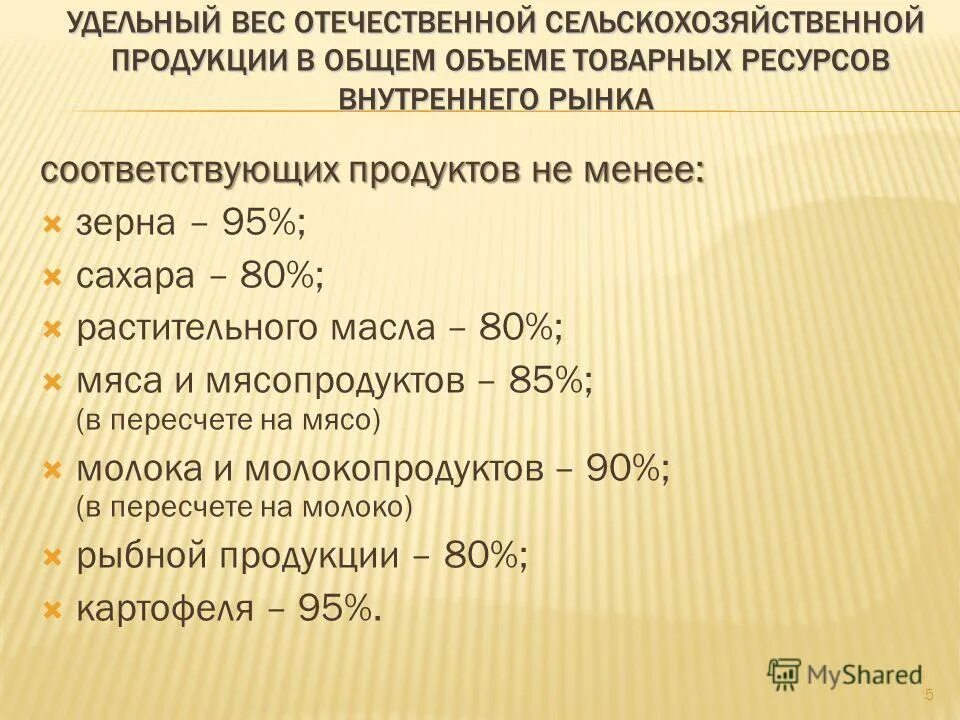 УДЕЛЬНЫЙ ВЕС ОТЕЧЕСТВЕННОЙ СЕЛЬСКОХОЗЯЙСТВЕННОЙ ПРОДУКЦИИ В ОБЩЕМ ОБЪЕМЕ ТОВАРНЫХ РЕСУРСОВ ВНУТРЕННЕГО РЫНКА

соответствующих продуктов не менее:

зерна – 95%;

сахара – 80%;

растительного масла – 80%;

мяса и мясопродуктов – 85%; (в пересчете на мясо)

молока и молокопродуктов – 90%; (в пересчете на молоко)

рыбной продукции – 80%;

картофеля – 95%.

MyShared

5